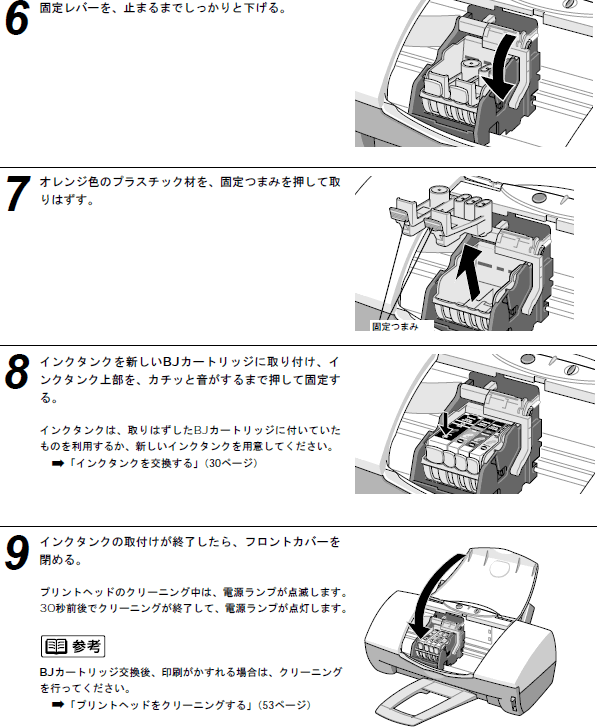 6 固定レバーを、止まるまでしっかりと下げる。

7 オレンジ色のプラスチック材を、固定つまみを押して取りはずす。

固定つまみ

8 インクタンクを新しいBJカートリッジに取り付け、インクタンク上部を、カチッと音がするまで押して固定する。

インクタンクは、取りはずしたBJカートリッジに付いていたものを利用するか、新しいインクタンクを用意してください。
➡「インクタンクを交換する」(30ページ)

9 インクタンクの取付けが終了したら、フロントカバーを閉める。

プリントヘッドのクリーニング中は、電源ランプが点滅します。30秒前後でクリーニングが終了して、電源ランプが点灯します。

参考

BJカートリッジ交換後、印刷がかすれる場合は、クリーニングを行ってください。
➡「プリントヘッドをクリーニングする」(53ページ)